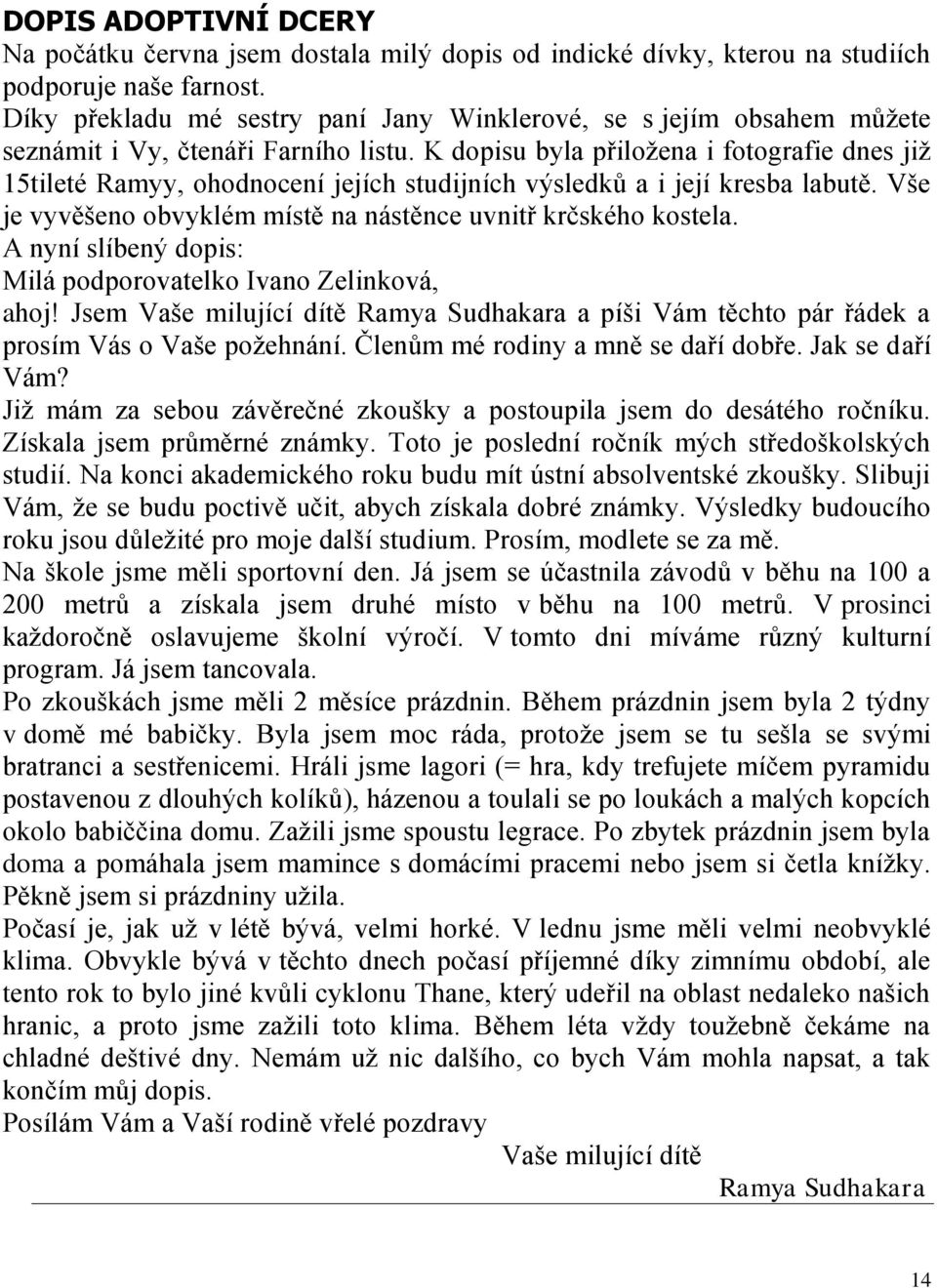 DOPIS ADOPTIVNÍ DCERY
Na počátku června jsem dostala milý dopis od indické dívky, kterou na studiích podporuje naše farnost.
Díky překladu mé sestry paní Jany Winklerové, se s jejím obsahem můžete seznámit i Vy, čtenáři Farního listu. K dopisu byla přiložena i fotografie dnes již 15tileté Ramyy, ohodnocení jejích studijních výsledků a i její kresba labutě. Vše je vyvěšeno obvyklém místě na nástěnce uvnitř krčského kostela.
A nyní slíbený dopis:
Milá podporovatelko Ivano Zelinková,
ahoj! Jsem Vaše milující dítě Ramya Sudhakara a píši Vám těchto pár řádek a prosím Vás o Vaše požehnání. Členům mé rodiny a mně se daří dobře. Jak se daří Vám?
Již mám za sebou závěrečné zkoušky a postoupila jsem do desátého ročníku. Získala jsem průměrné známky. Toto je poslední ročník mých středoškolských studií. Na konci akademického roku budu mít ústní absolventské zkoušky. Slibuji Vám, že se budu poctivě učit, abych získala dobré známky. Výsledky budoucího roku jsou důležité pro moje další studium. Prosím, modlete se za mě.
Na škole jsme měli sportovní den. Já jsem se účastnila závodů v běhu na 100 a 200 metrů a získala jsem druhé místo v běhu na 100 metrů. V prosinci každoročně oslavujeme školní výročí. V tomto dni míváme různý kulturní program. Já jsem tancovala.
Po zkouškách jsme měli 2 měsíce prázdnin. Během prázdnin jsem byla 2 týdny v domě mé babičky. Byla jsem moc ráda, protože jsem se tu sešla se svými bratranci a sestřenicemi. Hráli jsme lagori (= hra, kdy trefujete míčem pyramidu postavenou z dlouhých kolíků), házenou a toulali se po loukách a malých kopcích okolo babiččina domu. Zažili jsme spoustu legrace. Po zbytek prázdnin jsem byla doma a pomáhala jsem mamince s domácími pracemi nebo jsem si četla knížky. Pěkně jsem si prázdniny užila.
Počasí je, jak už v létě bývá, velmi horké. V lednu jsme měli velmi neobvyklé klima. Obvykle bývá v těchto dnech počasí příjemné díky zimnímu období, ale tento rok to bylo jiné kvůli cyklonu Thane, který udeřil na oblast nedaleko našich hranic, a proto jsme zažili toto klima. Během léta vždy toužebně čekáme na chladné deštivé dny. Nemám už nic dalšího, co bych Vám mohla napsat, a tak končím můj dopis.
Posílám Vám a Vaší rodině vřelé pozdravy
Vaše milující dítě
Ramya Sudhakara

14